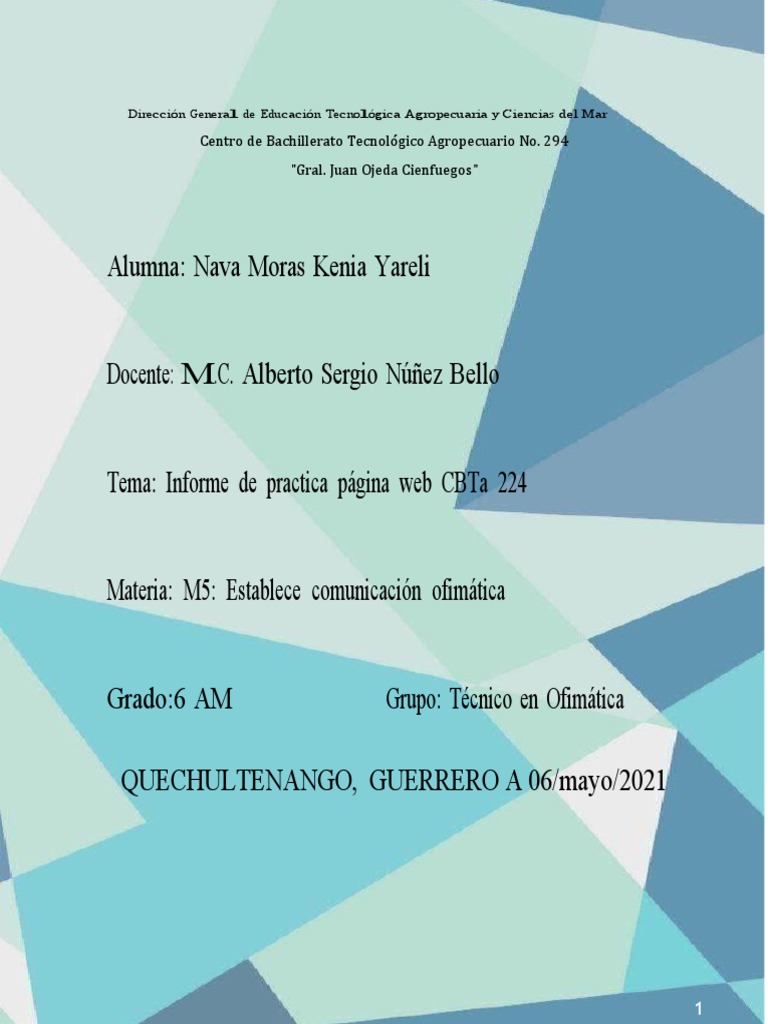 Dirección General de Educación Tecnológica Agropecuaria y Ciencias del Mar

Centro de Bachillerato Tecnológico Agropecuario No. 294

"Gral. Juan Ojeda Cienfuegos"

Alumna: Nava Moras Kenia Yareli

Docente: M.C. Alberto Sergio Núñez Bello

Tema: Informe de practica página web CBTa 224

Materia: M5: Establece comunicación ofimática

Grado:6 AM Grupo: Técnico en Ofimática

QUECHULTENANGO, GUERRERO A 06/mayo/2021

1